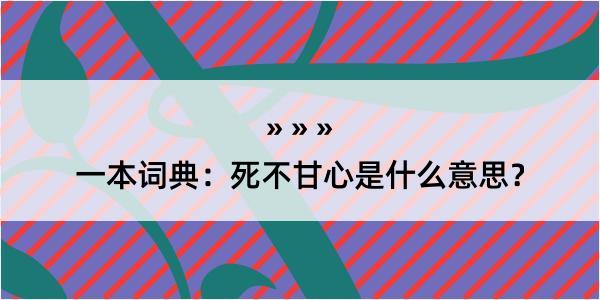 » » »

一本词典：死不甘心是什么意思？